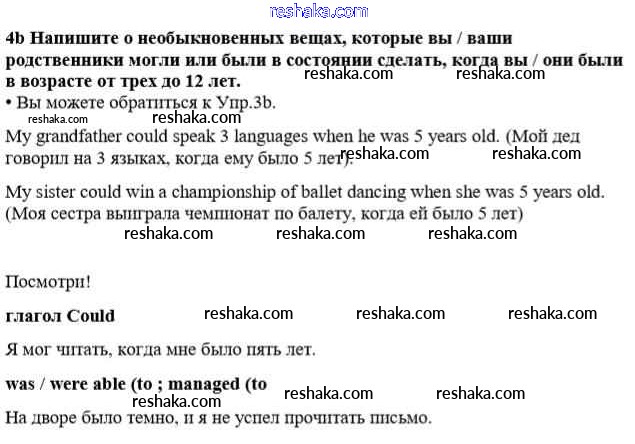 reshaka.com

4b Напишите о необыкновенных вещах, которые вы / ваши родственники могли или были в состоянии сделать, когда вы / они были в возрасте от трех до 12 лет. reshaka.com reshaka.com

• Вы можете обратиться к Упр.3b.

reshaka.com reshaka.com

My grandfather could speak 3 languages when he was 5 years old. (Мой дед говорил на 3 языках, когда ему было 5 лет). reshaka.com reshaka.com

My sister could win a championship of ballet dancing when she was 5 years old. (Моя сестра выиграла чемпионат по балету, когда ей было 5 лет)

reshaka.com reshaka.com reshaka.com

Посмотри!

глагол Could reshaka.com reshaka.com reshaka.com

Я мог читать, когда мне было пять лет.

was / were able (to ; managed (to

reshaka.com reshaka.com reshaka.com

На дворе было темно, и я не успел прочитать письмо.